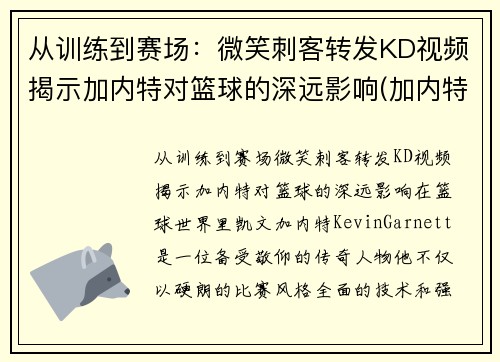 从训练到赛场：微笑刺客转发KD视频揭示加内特对篮球的深远影响(加内特

从训练到赛场微笑刺客转发KD视频揭示加内特对篮球的深远影响在篮球世界里凯文加内特KevinGarnett是一位备受敬仰的传奇人物他不仅以硬朗的比赛风格全面的技术和强